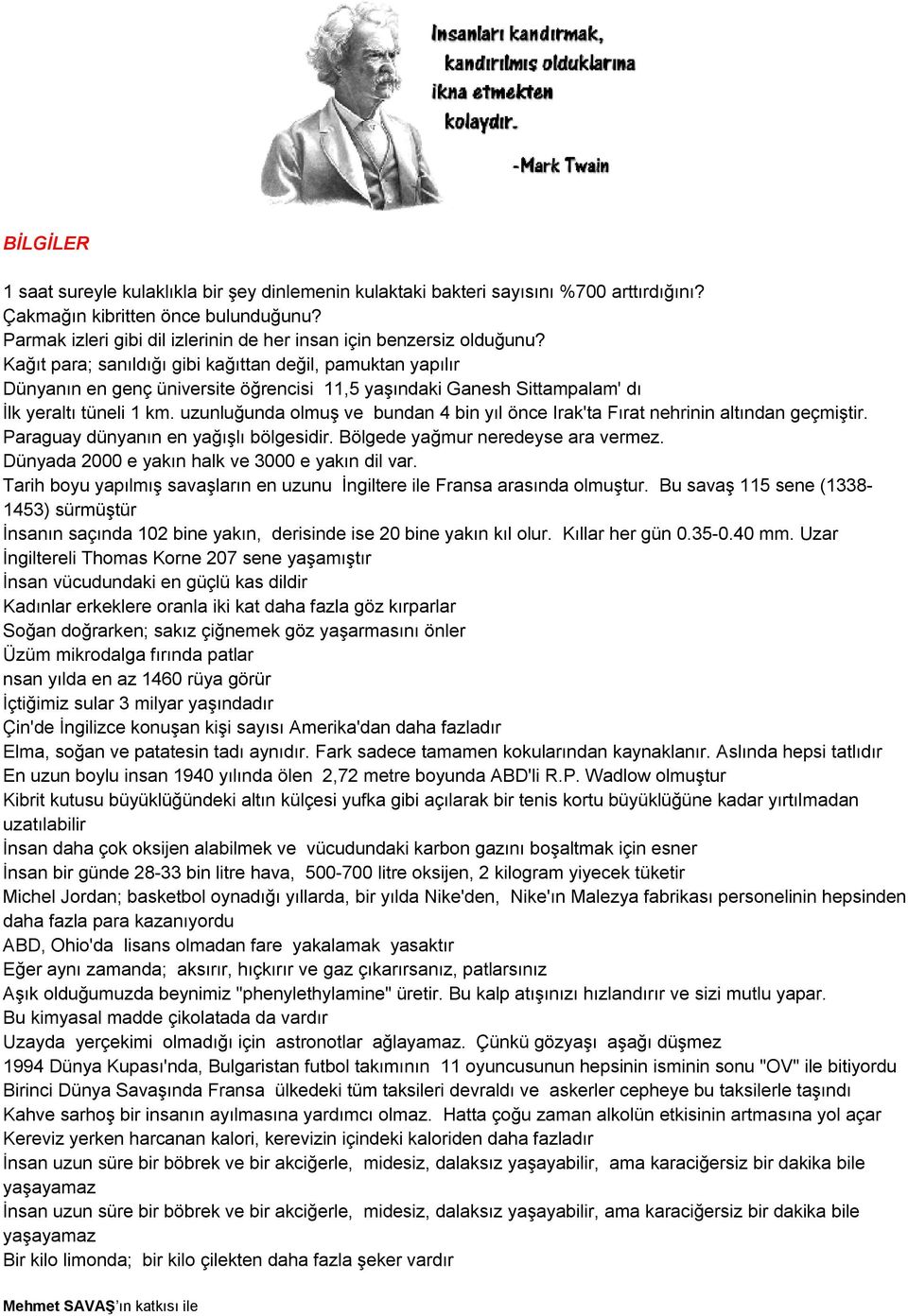 İnsanları kandırmak, kandırılmış olduklarına ikna etmekten kolaydır.

-Mark Twain

BİLGİLER

1 saat sureyle kulaklıkla bir şey dinlemenin kulaktaki bakteri sayısını %700 arttırdığını?
Çakmağın kibritten önce bulunduğunu?
Parmak izleri gibi dil izlerinin de her insan için benzersiz olduğunu?
Kağıt para; sanıldığı gibi kağıttan değil, pamuktan yapılır
Dünyanın en genç üniversite öğrencisi 11,5 yaşındaki Ganesh Sittampalam' dı
İlk yeraltı tüneli 1 km. uzunluğunda olmuş ve bundan 4 bin yıl önce Irak'ta Fırat nehrinin altından geçmiştir.
Paraguay dünyanın en yağışlı bölgesidir. Bölgede yağmur neredeyse ara vermez.
Dünyada 2000 e yakın halk ve 3000 e yakın dil var.
Tarih boyu yapılmış savaşların en uzunu İngiltere ile Fransa arasında olmuştur. Bu savaş 115 sene (1338-1453) sürmüştür
İnsanın saçında 102 bine yakın, derisinde ise 20 bine yakın kıl olur. Kıllar her gün 0.35-0.40 mm. Uzar
İngiltereli Thomas Korne 207 sene yaşamıştır
İnsan vücudundaki en güçlü kas dildir
Kadınlar erkeklere oranla iki kat daha fazla göz kırparlar
Soğan doğrarken; sakız çiğnemek göz yaşarmasını önler
Üzüm mikrodalga fırında patlar
nsan yılda en az 1460 rüya görür
İçtiğimiz sular 3 milyar yaşındadır
Çin'de İngilizce konuşan kişi sayısı Amerika'dan daha fazladır
Elma, soğan ve patatesin tadı aynıdır. Fark sadece tamamen kokularından kaynaklanır. Aslında hepsi tatlıdır
En uzun boylu insan 1940 yılında ölen 2,72 metre boyunda ABD'li R.P. Wadlow olmuştur
Kibrit kutusu büyüklüğündeki altın külçesi yufka gibi açılarak bir tenis kortu büyüklüğüne kadar yırtılmadan uzatılabilir
İnsan daha çok oksijen alabilmek ve vücudundaki karbon gazını boşaltmak için esner
İnsan bir günde 28-33 bin litre hava, 500-700 litre oksijen, 2 kilogram yiyecek tüketir
Michel Jordan; basketbol oynadığı yıllarda, bir yılda Nike'den, Nike'ın Malezya fabrikası personelinin hepsinden daha fazla para kazanıyordu
ABD, Ohio'da lisans olmadan fare yakalamak yasaktır
Eğer aynı zamanda; aksırır, hıçkırır ve gaz çıkarırsanız, patlarsınız
Aşık olduğumuzda beynimiz "phenylethylamine" üretir. Bu kalp atışınızı hızlandırır ve sizi mutlu yapar.
Bu kimyasal madde çikolatada da vardır
Uzayda yerçekimi olmadığı için astronotlar ağlayamaz. Çünkü gözyaşı aşağı düşmez
1994 Dünya Kupası'nda, Bulgaristan futbol takımının 11 oyuncusunun hepsinin isminin sonu "OV" ile bitiyordu
Birinci Dünya Savaşında Fransa ülkedeki tüm taksileri devraldı ve askerler cepheye bu taksilerle taşındı
Kahve sarhoş bir insanın ayılmasına yardımcı olmaz. Hatta çoğu zaman alkolün etkisinin artmasına yol açar
Kereviz yerken harcanan kalori, kerevizin içindeki kaloriden daha fazladır
İnsan uzun süre bir böbrek ve bir akciğerle, midesiz, dalaksız yaşayabilir, ama karaciğersiz bir dakika bile yaşayamaz
İnsan uzun süre bir böbrek ve bir akciğerle, midesiz, dalaksız yaşayabilir, ama karaciğersiz bir dakika bile yaşayamaz
Bir kilo limonda; bir kilo çilekten daha fazla şeker vardır

Mehmet SAVAŞ'ın katkısı ile